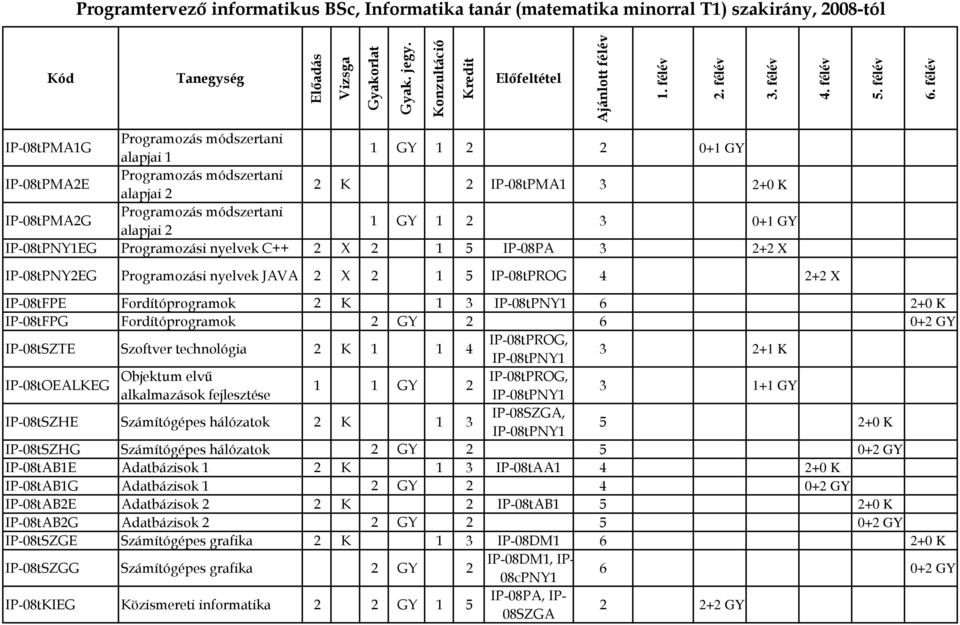 Programtervező informatikus BSc, Informatika tanár (matematika minorral T1) szakirány, 2008-tól

| Kód | Tanegység | Előadás | Vizsga | Gyakorlat | Gyak. jegy. | Konzultáció | Kredit | Előfeltétel | Ajánlott félév | 1. félév | 2. félév | 3. félév | 4. félév | 5. félév | 6. félév |
|---|---|---|---|---|---|---|---|---|---|---|---|---|---|---|---|
| IP-08tPMA1G | Programozás módszertani alapjai 1 | | | 1 | GY | 1 | 2 | | 2 | | 0+1 GY | | | | |
| IP-08tPMA2E | Programozás módszertani alapjai 2 | 2 | K | | | | 2 | IP-08tPMA1 | 3 | | | 2+0 K | | | |
| IP-08tPMA2G | Programozás módszertani alapjai 2 | | | 1 | GY | 1 | 2 | | 3 | | | 0+1 GY | | | |
| IP-08tPNY1EG | Programozási nyelvek C++ | 2 | X | 2 | | 1 | 5 | IP-08PA | 3 | | | 2+2 X | | | |
| IP-08tPNY2EG | Programozási nyelvek JAVA | 2 | X | 2 | | 1 | 5 | IP-08tPROG | 4 | | | | 2+2 X | | |
| IP-08tFPE | Fordítóprogramok | 2 | K | | | 1 | 3 | IP-08tPNY1 | 6 | | | | | | 2+0 K |
| IP-08tFPG | Fordítóprogramok | | | 2 | GY | | 2 | | 6 | | | | | | 0+2 GY |
| IP-08tSZTE | Szoftver technológia | 2 | K | 1 | | 1 | 4 | IP-08tPROG, IP-08tPNY1 | 3 | | | 2+1 K | | | |
| IP-08tOEALKEG | Objektum elvű alkalmazások fejlesztése | 1 | | 1 | GY | | 2 | IP-08tPROG, IP-08tPNY1 | 3 | | | 1+1 GY | | | |
| IP-08tSZHE | Számítógépes hálózatok | 2 | K | | | 1 | 3 | IP-08SZGA, IP-08tPNY1 | 5 | | | | | 2+0 K | |
| IP-08tSZHG | Számítógépes hálózatok | | | 2 | GY | | 2 | | 5 | | | | | 0+2 GY | |
| IP-08tAB1E | Adatbázisok 1 | 2 | K | | | 1 | 3 | IP-08tAA1 | 4 | | | | 2+0 K | | |
| IP-08tAB1G | Adatbázisok 1 | | | 2 | GY | | 2 | | 4 | | | | 0+2 GY | | |
| IP-08tAB2E | Adatbázisok 2 | 2 | K | | | | 2 | IP-08tAB1 | 5 | | | | | 2+0 K | |
| IP-08tAB2G | Adatbázisok 2 | | | 2 | GY | | 2 | | 5 | | | | | 0+2 GY | |
| IP-08tSZGE | Számítógépes grafika | 2 | K | | | 1 | 3 | IP-08DM1 | 6 | | | | | | 2+0 K |
| IP-08tSZGG | Számítógépes grafika | | | 2 | GY | | 2 | IP-08DM1, IP-08cPNY1 | 6 | | | | | | 0+2 GY |
| IP-08tKIEG | Közismereti informatika | 2 | | 2 | GY | 1 | 5 | IP-08PA, IP-08SZGA | 2 | | 2+2 GY | | | | |